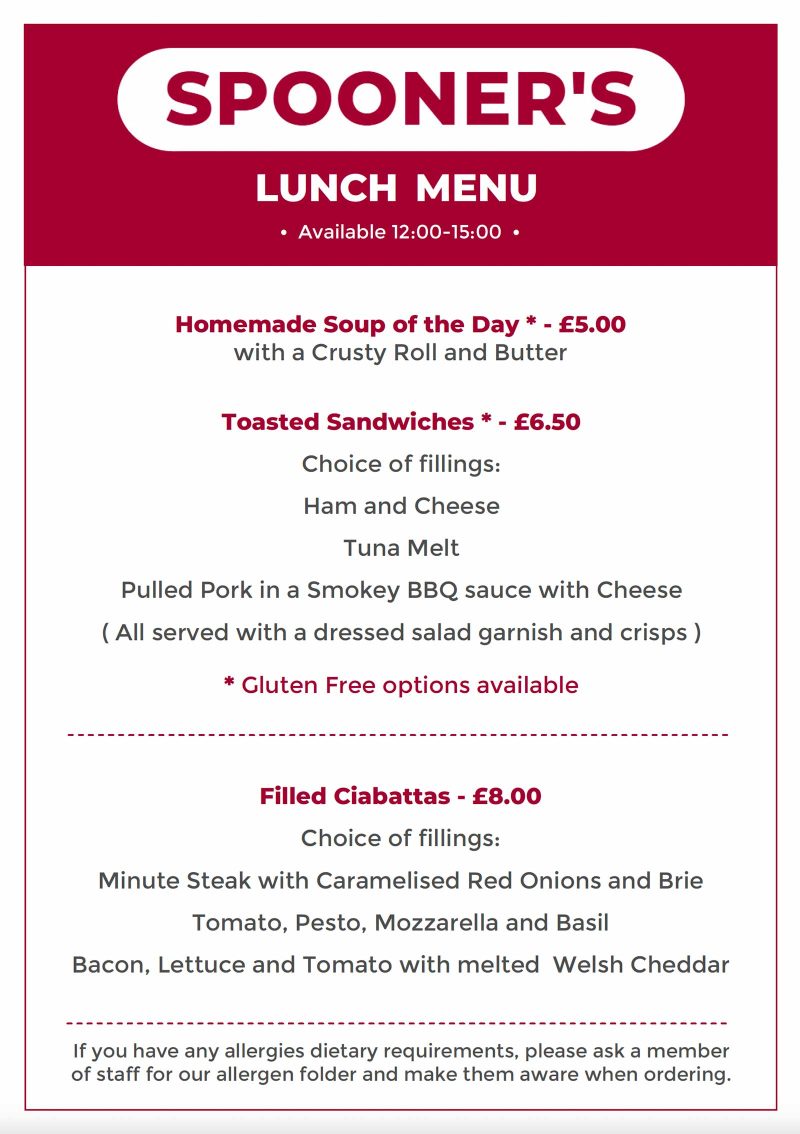 SPOONER'S

LUNCH MENU

• Available 12:00-15:00 •

Homemade Soup of the Day * - £5.00
with a Crusty Roll and Butter

Toasted Sandwiches * - £6.50
Choice of fillings:
Ham and Cheese
Tuna Melt
Pulled Pork in a Smokey BBQ sauce with Cheese
( All served with a dressed salad garnish and crisps )

* Gluten Free options available

Filled Ciabattas - £8.00
Choice of fillings:
Minute Steak with Caramelised Red Onions and Brie
Tomato, Pesto, Mozzarella and Basil
Bacon, Lettuce and Tomato with melted Welsh Cheddar

If you have any allergies dietary requirements, please ask a member of staff for our allergen folder and make them aware when ordering.